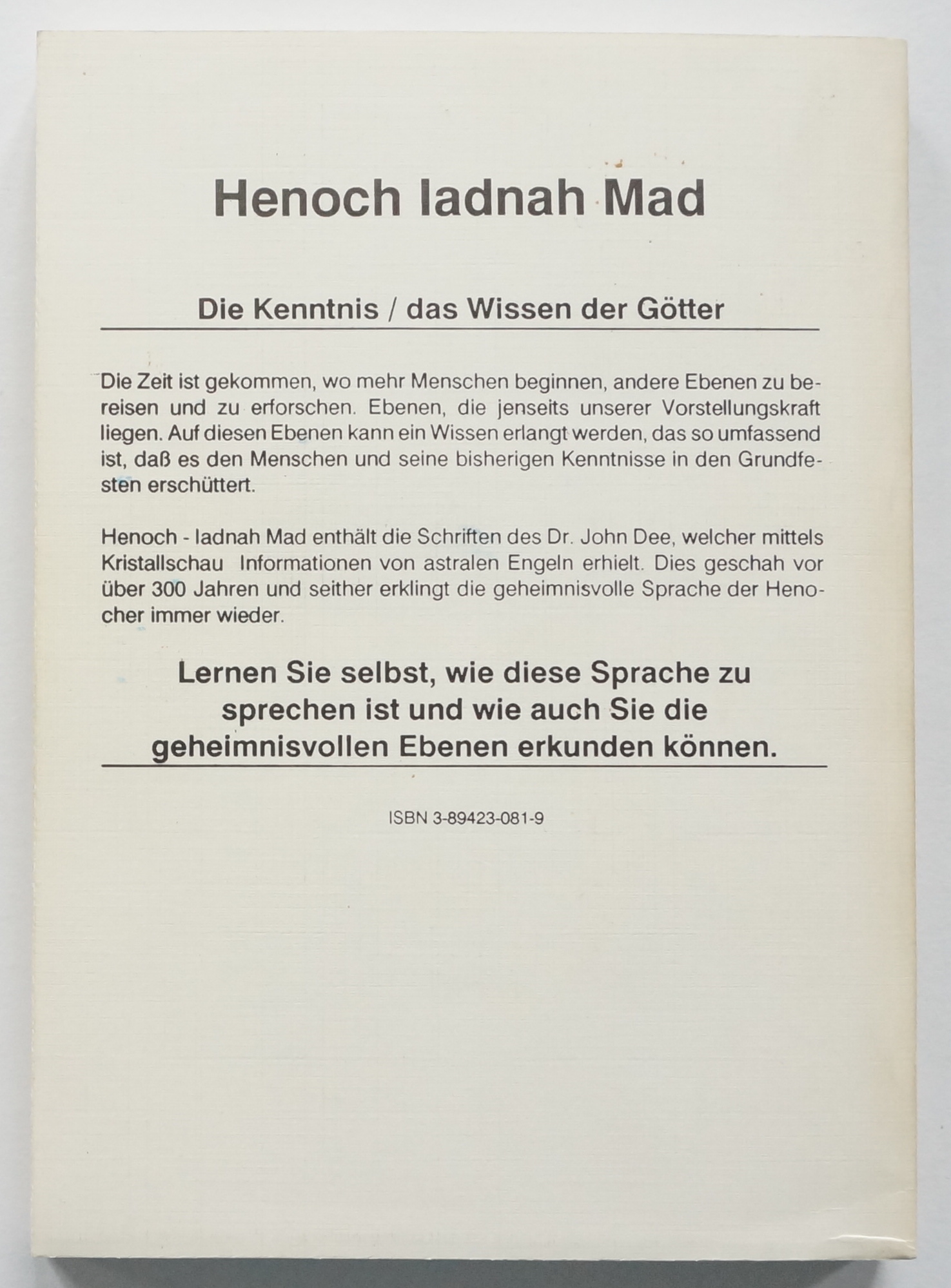 Henoch Iadnah Mad

Die Kenntnis / das Wissen der Götter

Die Zeit ist gekommen, wo mehr Menschen beginnen, andere Ebenen zu bereisen und zu erforschen. Ebenen, die jenseits unserer Vorstellungskraft liegen. Auf diesen Ebenen kann ein Wissen erlangt werden, das so umfassend ist, daß es den Menschen und seine bisherigen Kenntnisse in den Grundfesten erschüttert.

Henoch - Iadnah Mad enthält die Schriften des Dr. John Dee, welcher mittels Kristallschau Informationen von astralen Engeln erhielt. Dies geschah vor über 300 Jahren und seither erklingt die geheimnisvolle Sprache der Henocher immer wieder.

Lernen Sie selbst, wie diese Sprache zu sprechen ist und wie auch Sie die geheimnisvollen Ebenen erkunden können.

ISBN 3-89423-081-9